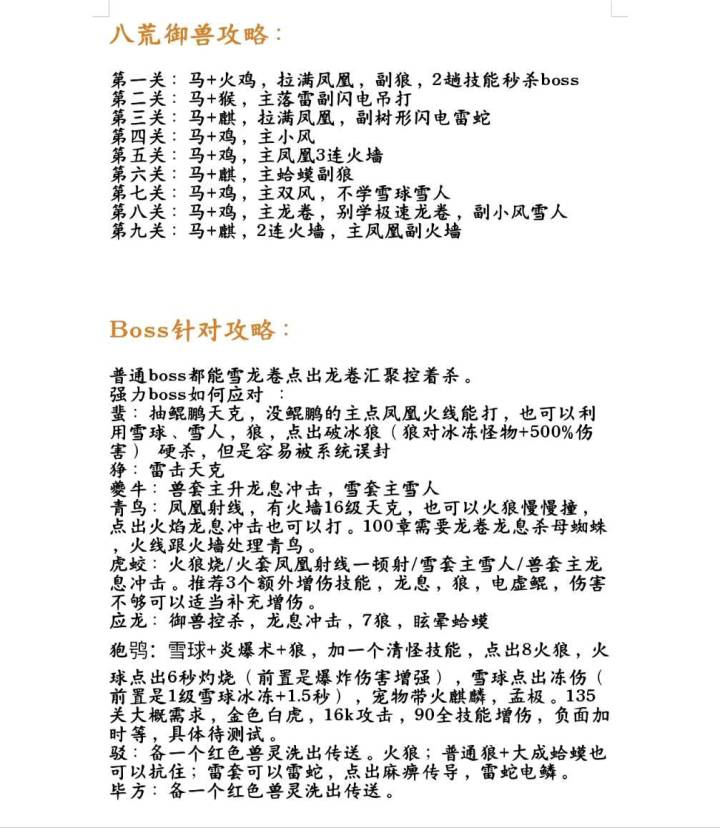 八荒御兽攻略：

第一关：马+火鸡，拉满凤凰，副狼，2越技能秒杀boss
第二关：马+猴，主落雷副闪电吊打
第三关：马+麒，拉满凤凰，副树形闪电雷蛇
第四关：马+鸡，主小风
第五关：马+鸡，主凤凰3连火墙
第六关：马+麒，主蛤蟆副狼
第七关：马+鸡，主双风，不学雪球雪人
第八关：马+鸡，主龙卷，别学极速龙卷，副小风雪人
第九关：马+麒，2连火墙，主凤凰副火墙

Boss针对攻略：

普通boss都能雪龙卷点出龙卷汇聚控着杀。
强力boss如何应对 ：
蜚：抽鲲鹏天克，没鲲鹏的主点凤凰火线能打，也可以利用雪球、雪人，狼，点出破冰狼（狼对冰冻怪物+500%伤害） 硬杀，但是容易被系统误封
狰：雷击天克
夔牛：兽套主升龙息冲击，雪套主雪人
青鸟：凤凰射线，有火墙16级天克，也可以火狼慢慢撞，点出火焰龙息冲击也可以打。100章需要龙卷龙息杀母蜘蛛，火线跟火墙处理青鸟。
虎蛟：火狼烧/火套凤凰射线一顿射/雪套主雪人/兽套主龙息冲击。推荐3个额外增伤技能，龙息，狼，电虚鲲，伤害不够可以适当补充增伤。
应龙：御兽控杀，龙息冲击，7狼，眩晕蛤蟆
狍鸮：雪球+炎爆术+狼，加一个清怪技能，点出8火狼，火球点出6秒灼烧（前置是爆炸伤害增强），雪球点出冻伤（前置是1级雪球冰冻+1.5秒），宠物带火麒麟，孟极。135关大概需求，金色白虎，16k攻击，90全技能增伤，负面加时等，具体待测试。
驳：备一个红色兽灵洗出传送。火狼；普通狼+大成蛤蟆也可以抗住；雷套可以雷蛇，点出麻痹传导，雷蛇电鳞。
毕方：备一个红色兽灵洗出传送。